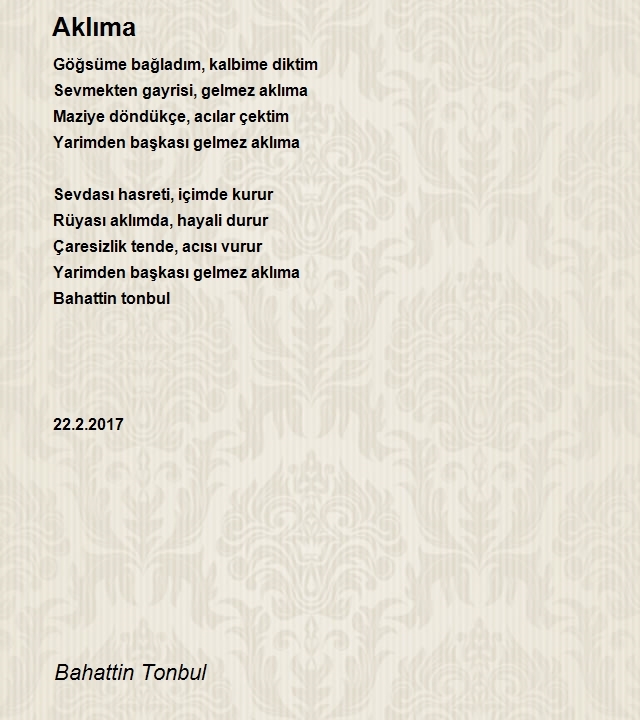 Aklıma

Göğsüme bağladım, kalbime diktim
Sevmekten gayrisi, gelmez aklıma
Maziye döndükçe, acılar çektim
Yarimden başkası gelmez aklıma

Sevdası hasreti, içimde kurur
Rüyası aklımda, hayali durur
Çaresizlik tende, acısı vurur
Yarimden başkası gelmez aklıma
Bahattin tonbul

22.2.2017

Bahattin Tonbul